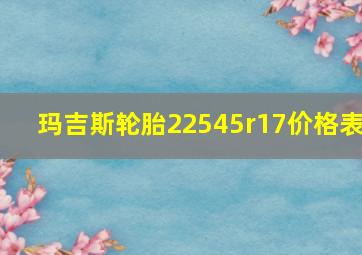 玛吉斯轮胎22545r17价格表